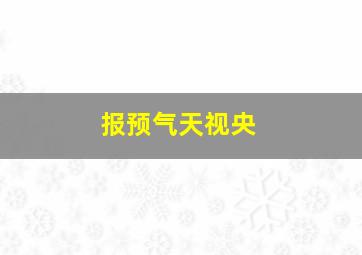 报预气天视央